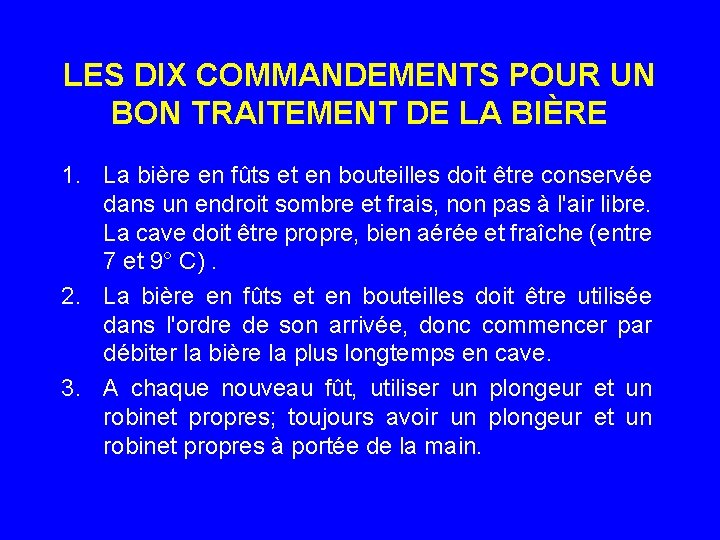 LES DIX COMMANDEMENTS POUR UN BON TRAITEMENT DE LA BIÈRE

1. La bière en fûts et en bouteilles doit être conservée dans un endroit sombre et frais, non pas à l'air libre. La cave doit être propre, bien aérée et fraîche (entre 7 et 9° C) .

2. La bière en fûts et en bouteilles doit être utilisée dans l'ordre de son arrivée, donc commencer par débiter la bière la plus longtemps en cave.

3. A chaque nouveau fût, utiliser un plongeur et un robinet propres; toujours avoir un plongeur et un robinet propres à portée de la main.